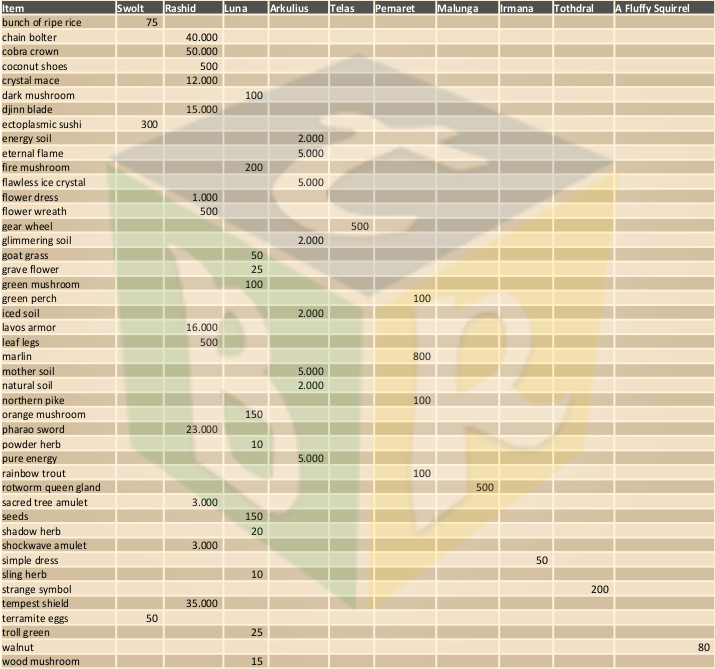 | Item | Swolt | Rashid | Luna | Arkulius | Telas | Pemaret | Malunga | Irmana | Tothdral | A Fluffy Squirrel |
|---|---|---|---|---|---|---|---|---|---|---|
| bunch of ripe rice | 75 | | | | | | | | | |
| chain bolter | | 40.000 | | | | | | | | |
| cobra crown | | 50.000 | | | | | | | | |
| coconut shoes | | 500 | | | | | | | | |
| crystal mace | | 12.000 | | | | | | | | |
| dark mushroom | | | 100 | | | | | | | |
| djinn blade | | 15.000 | | | | | | | | |
| ectoplasmic sushi | 300 | | | | | | | | | |
| energy soil | | | | 2.000 | | | | | | |
| eternal flame | | | | 5.000 | | | | | | |
| fire mushroom | | | 200 | | | | | | | |
| flawless ice crystal | | | | 5.000 | | | | | | |
| flower dress | | 1.000 | | | | | | | | |
| flower wreath | | 500 | | | | | | | | |
| gear wheel | | | | | 500 | | | | | |
| glimmering soil | | | | 2.000 | | | | | | |
| goat grass | | | 50 | | | | | | | |
| grave flower | | | 25 | | | | | | | |
| green mushroom | | | 100 | | | | | | | |
| green perch | | | | | | 100 | | | | |
| iced soil | | | | 2.000 | | | | | | |
| lavos armor | | 16.000 | | | | | | | | |
| leaf legs | | 500 | | | | | | | | |
| marlin | | | | | | 800 | | | | |
| mother soil | | | | 5.000 | | | | | | |
| natural soil | | | | 2.000 | | | | | | |
| northern pike | | | | | | 100 | | | | |
| orange mushroom | | | 150 | | | | | | | |
| pharao sword | | 23.000 | | | | | | | | |
| powder herb | | | 10 | | | | | | | |
| pure energy | | | | 5.000 | | | | | | |
| rainbow trout | | | | | | 100 | | | | |
| rotworm queen gland | | | | | | | 500 | | | |
| sacred tree amulet | | 3.000 | | | | | | | | |
| seeds | | | 150 | | | | | | | |
| shadow herb | | | 20 | | | | | | | |
| shockwave amulet | | 3.000 | | | | | | | | |
| simple dress | | | | | | | | 50 | | |
| sling herb | | | 10 | | | | | | | |
| strange symbol | | | | | | | | | 200 | |
| tempest shield | | 35.000 | | | | | | | | |
| terramite eggs | 50 | | | | | | | | | |
| troll green | | | 25 | | | | | | | |
| walnut | | | | | | | | | | 80 |
| wood mushroom | | | 15 | | | | | | | |